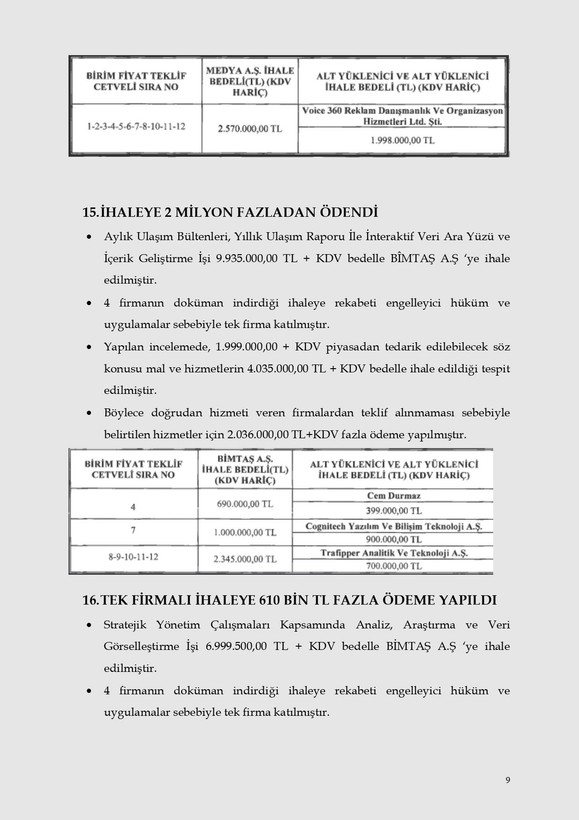 | BİRİM FİYAT TEKLİF CETVELİ SIRA NO | MEDYA A.Ş. İHALE BEDELİ(TL) (KDV HARİÇ) | ALT YÜKLENİCİ VE ALT YÜKLENİCİ İHALE BEDELİ (TL) (KDV HARİÇ) |
|---|---|---|
| 1-2-3-4-5-6-7-8-10-11-12 | 2.570.000,00 TL | Voice 360 Reklam Danışmanlık Ve Organizasyon Hizmetleri Ltd. Şti. |
| | | 1.998.000,00 TL |

15.İHALEYE 2 MİLYON FAZLADAN ÖDENDİ

• Aylık Ulaşım Bültenleri, Yıllık Ulaşım Raporu İle İnteraktif Veri Ara Yüzü ve İçerik Geliştirme İşi 9.935.000,00 TL + KDV bedelle BİMTAŞ A.Ş 'ye ihale edilmiştir.

• 4 firmanın doküman indirdiği ihaleye rekabeti engelleyici hüküm ve uygulamalar sebebiyle tek firma katılmıştır.

• Yapılan incelemede, 1.999.000,00 + KDV piyasadan tedarik edilebilecek söz konusu mal ve hizmetlerin 4.035.000,00 TL + KDV bedelle ihale edildiği tespit edilmiştir.

• Böylece doğrudan hizmeti veren firmalardan teklif alınmaması sebebiyle belirtilen hizmetler için 2.036.000,00 TL+KDV fazla ödeme yapılmıştır.

| BİRİM FİYAT TEKLİF CETVELİ SIRA NO | BİMTAŞ A.Ş. İHALE BEDELİ(TL) (KDV HARİÇ) | ALT YÜKLENİCİ VE ALT YÜKLENİCİ İHALE BEDELİ (TL) (KDV HARİÇ) |
|---|---|---|
| 4 | 690.000,00 TL | Cem Durmaz |
| | | 399.000,00 TL |
| 7 | 1.000.000,00 TL | Cognitech Yazılım Ve Bilişim Teknoloji A.Ş. |
| | | 900.000,00 TL |
| 8-9-10-11-12 | 2.345.000,00 TL | Trafipper Analitik Ve Teknoloji A.Ş. |
| | | 700.000,00 TL |

16.TEK FİRMALI İHALEYE 610 BİN TL FAZLA ÖDEME YAPILDI

• Stratejik Yönetim Çalışmaları Kapsamında Analiz, Araştırma ve Veri Görselleştirme İşi 6.999.500,00 TL + KDV bedelle BİMTAŞ A.Ş 'ye ihale edilmiştir.

• 4 firmanın doküman indirdiği ihaleye rekabeti engelleyici hüküm ve uygulamalar sebebiyle tek firma katılmıştır.

9